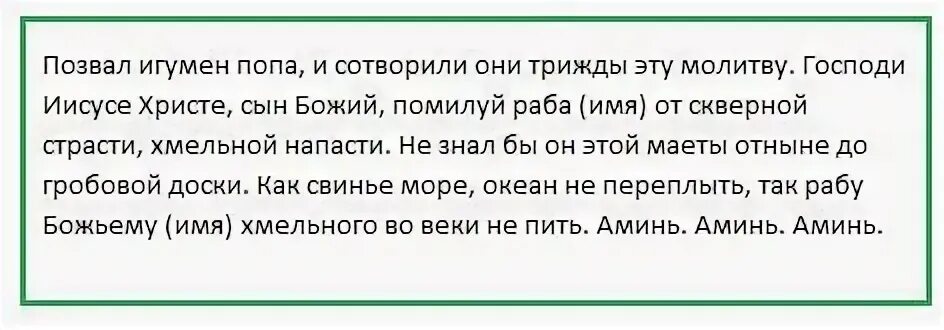 Позвал игумен попа, и сотворили они трижды эту молитву. Господи Иисусе Христе, сын Божий, помилуй раба (имя) от скверной страсти, хмельной напасти. Не знал бы он этой маеты отныне до гробовой доски. Как свинье море, океан не переплыть, так рабу Божьему (имя) хмельного во веки не пить. Аминь. Аминь. Аминь.